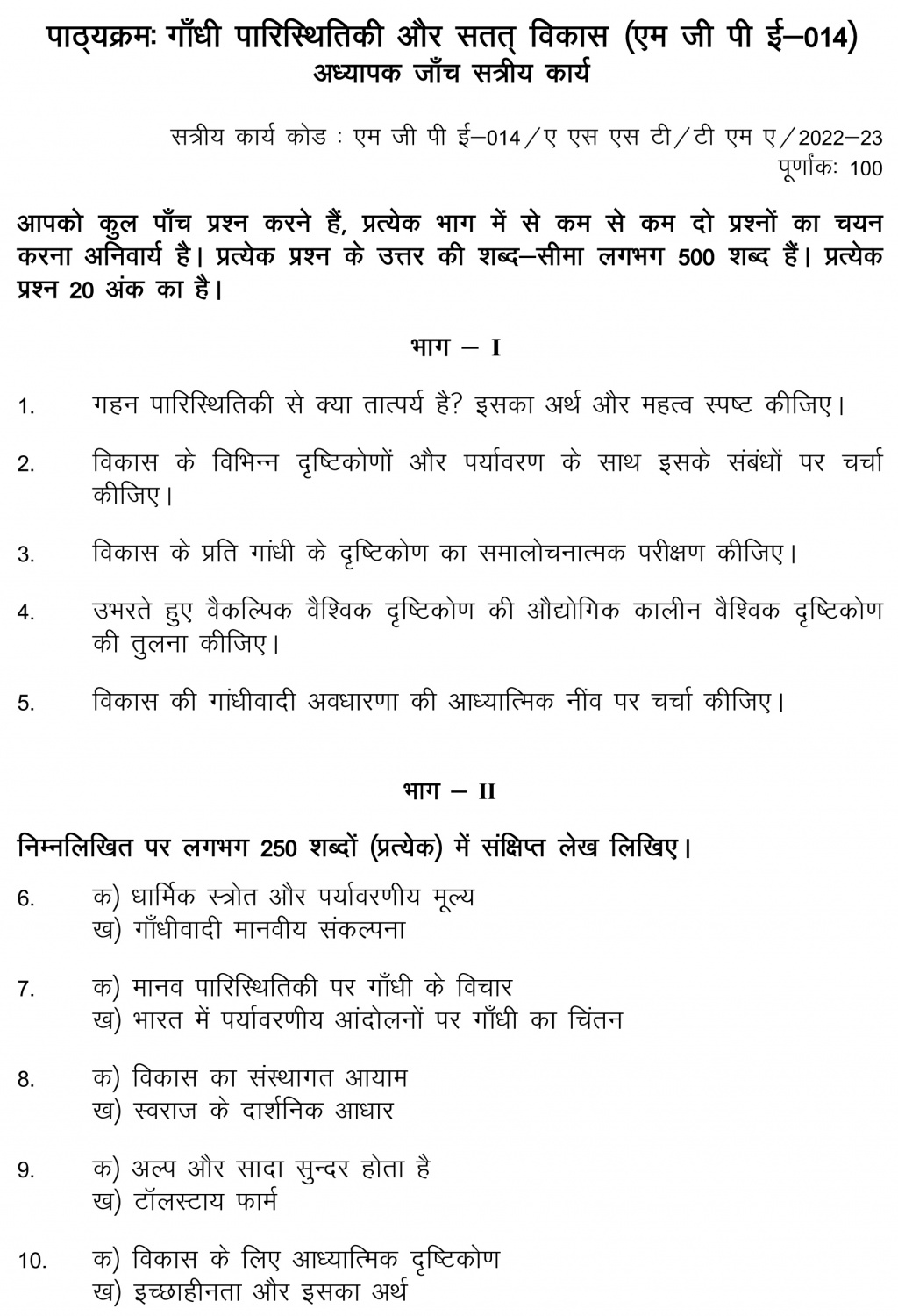 पाठ्यक्रमः गाँधी पारिस्थितिकी और सतत् विकास (एम जी पी ई–014)
अध्यापक जाँच सत्रीय कार्य

सत्रीय कार्य कोड : एम जी पी ई–014/ए एस एस टी/टी एम ए/2022–23
पूर्णांकः 100

आपको कुल पाँच प्रश्न करने हैं, प्रत्येक भाग में से कम से कम दो प्रश्नों का चयन करना अनिवार्य है। प्रत्येक प्रश्न के उत्तर की शब्द–सीमा लगभग 500 शब्द हैं। प्रत्येक प्रश्न 20 अंक का है।

भाग – I

1. गहन पारिस्थितिकी से क्या तात्पर्य है? इसका अर्थ और महत्व स्पष्ट कीजिए।

2. विकास के विभिन्न दृष्टिकोणों और पर्यावरण के साथ इसके संबंधों पर चर्चा कीजिए।

3. विकास के प्रति गांधी के दृष्टिकोण का समालोचनात्मक परीक्षण कीजिए।

4. उभरते हुए वैकल्पिक वैश्विक दृष्टिकोण की औद्योगिक कालीन वैश्विक दृष्टिकोण की तुलना कीजिए।

5. विकास की गांधीवादी अवधारणा की आध्यात्मिक नींव पर चर्चा कीजिए।

भाग – II

निम्नलिखित पर लगभग 250 शब्दों (प्रत्येक) में संक्षिप्त लेख लिखिए।

6. क) धार्मिक स्त्रोत और पर्यावरणीय मूल्य
ख) गाँधीवादी मानवीय संकल्पना

7. क) मानव पारिस्थितिकी पर गाँधी के विचार
ख) भारत में पर्यावरणीय आंदोलनों पर गाँधी का चिंतन

8. क) विकास का संस्थागत आयाम
ख) स्वराज के दार्शनिक आधार

9. क) अल्प और सादा सुन्दर होता है
ख) टॉलस्टाय फार्म

10. क) विकास के लिए आध्यात्मिक दृष्टिकोण
ख) इच्छाहीनता और इसका अर्थ